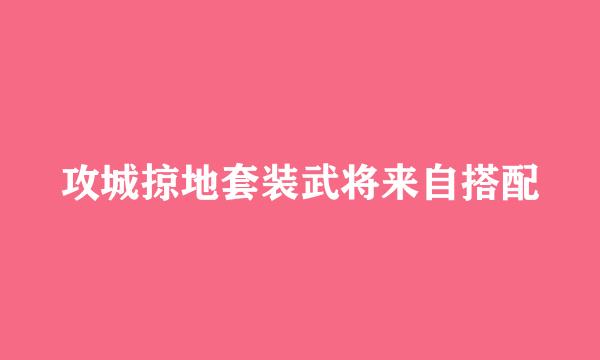 攻城掠地套装武将来自搭配